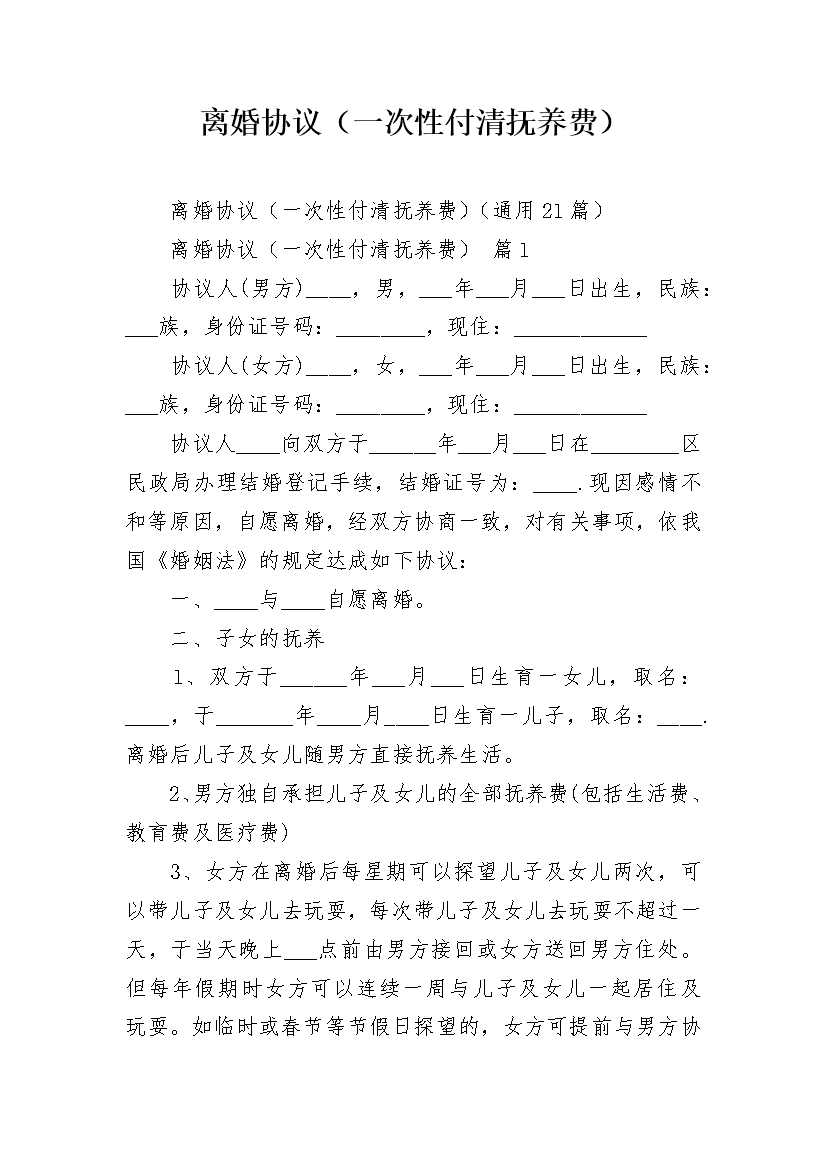 离婚协议（一次性付清抚养费）

离婚协议（一次性付清抚养费）（通用21篇）

离婚协议（一次性付清抚养费） 篇1

协议人(男方)____，男，___年___月___日出生，民族：___族，身份证号码：________，现住：____________

协议人(女方)____，女，___年___月___日出生，民族：___族，身份证号码：________，现住：____________

协议人____向双方于______年___月___日在________区民政局办理结婚登记手续，结婚证号为：____.现因感情不和等原因，自愿离婚，经双方协商一致，对有关事项，依我国《婚姻法》的规定达成如下协议：

一、____与____自愿离婚。

二、子女的抚养

1、双方于______年___月___日生育一女儿，取名：____，于_______年____月____日生育一儿子，取名：____.离婚后儿子及女儿随男方直接抚养生活。

2、男方独自承担儿子及女儿的全部抚养费(包括生活费、教育费及医疗费)

3、女方在离婚后每星期可以探望儿子及女儿两次，可以带儿子及女儿去玩耍，每次带儿子及女儿去玩耍不超过一天，于当天晚上___点前由男方接回或女方送回男方住处。但每年假期时女方可以连续一周与儿子及女儿一起居住及玩耍。如临时或春节等节假日探望的，女方可提前与男方协